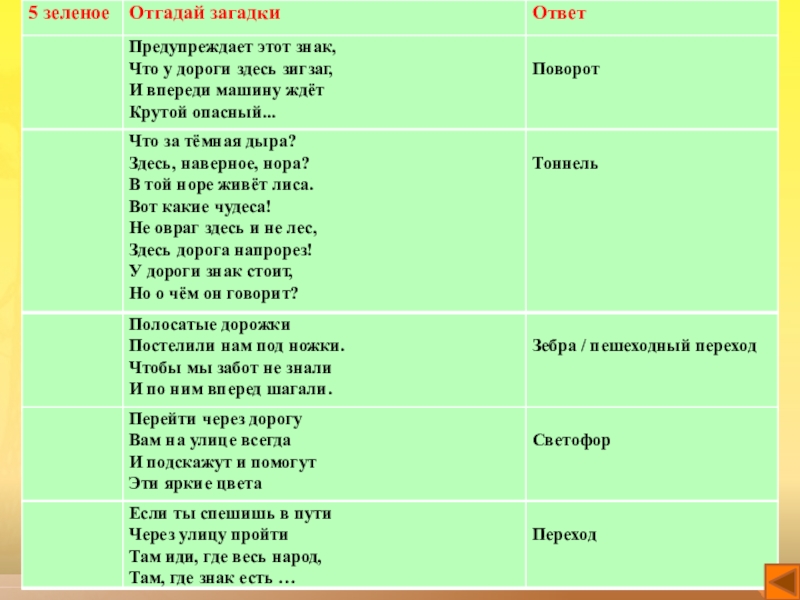 | 5 зеленое | Отгадай загадки | Ответ |
|---|---|---|
| | Предупреждает этот знак, Что у дороги здесь зигзаг, И впереди машину ждёт Крутой опасный... | Поворот |
| | Что за тёмная дыра? Здесь, наверное, нора? В той норе живёт лиса. Вот какие чудеса! Не овраг здесь и не лес, Здесь дорога напрорез! У дороги знак стоит, Но о чём он говорит? | Тоннель |
| | Полосатые дорожки Постелили нам под ножки. Чтобы мы забот не знали И по ним вперед шагали. | Зебра / пешеходный переход |
| | Перейти через дорогу Вам на улице всегда И подскажут и помогут Эти яркие цвета | Светофор |
| | Если ты спешишь в пути Через улицу пройти Там иди, где весь народ, Там, где знак есть … | Переход |